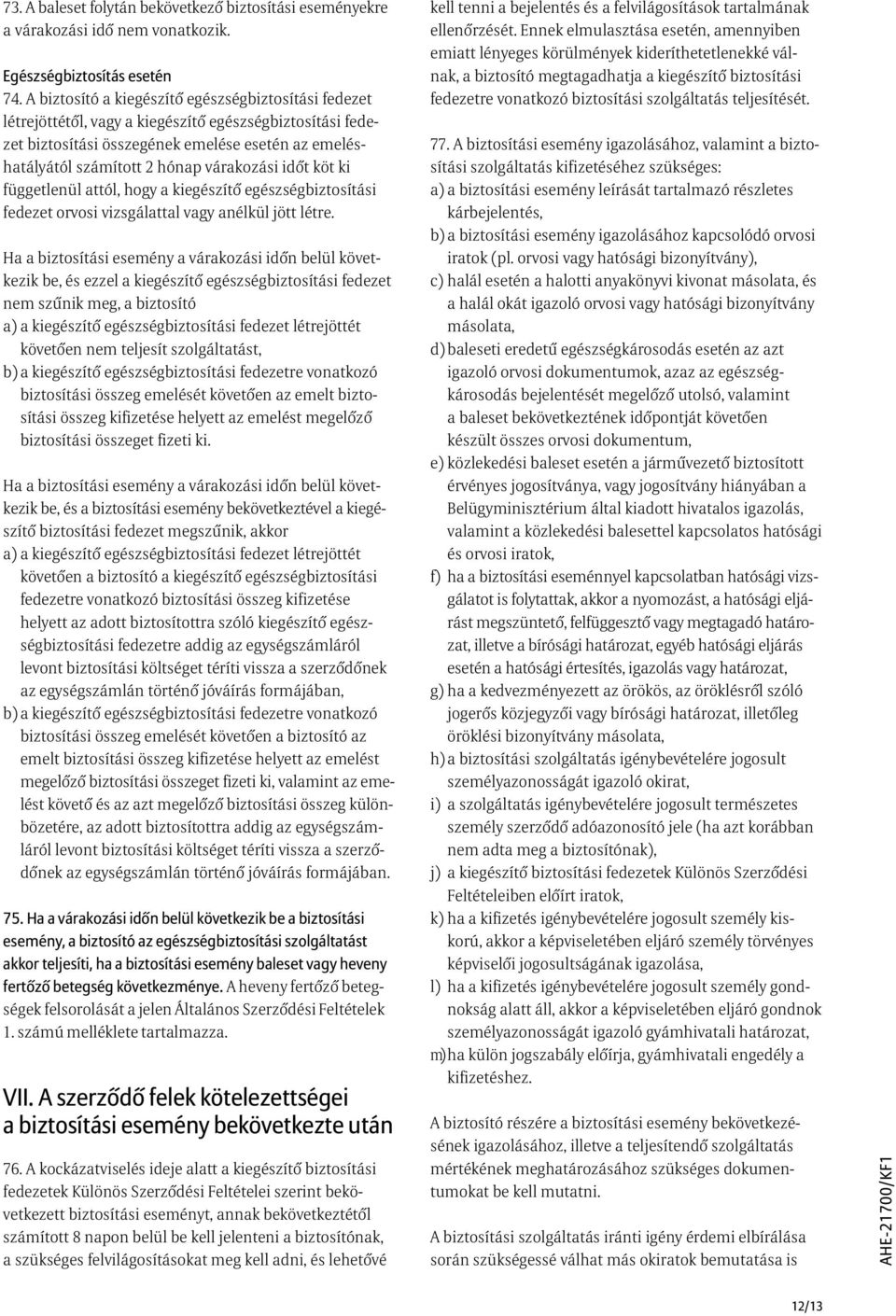 73. A baleset folytán bekövetkező biztosítási eseményekre a várakozási idő nem vonatkozik.

Egészségbiztosítás esetén
74. A biztosító a kiegészítő egészségbiztosítási fedezet létrejöttétől, vagy a kiegészítő egészségbiztosítási fedezet biztosítási összegének emelése esetén az emeléshatályától számított 2 hónap várakozási időt köt ki függetlenül attól, hogy a kiegészítő egészségbiztosítási fedezet orvosi vizsgálattal vagy anélkül jött létre.

Ha a biztosítási esemény a várakozási időn belül következik be, és ezzel a kiegészítő egészségbiztosítási fedezet nem szűnik meg, a biztosító
a) a kiegészítő egészségbiztosítási fedezet létrejöttét követően nem teljesít szolgáltatást,
b) a kiegészítő egészségbiztosítási fedezetre vonatkozó biztosítási összeg emelését követően az emelt biztosítási összeg kifizetése helyett az emelést megelőző biztosítási összeget fizeti ki.

Ha a biztosítási esemény a várakozási időn belül következik be, és a biztosítási esemény bekövetkeztével a kiegészítő biztosítási fedezet megszűnik, akkor
a) a kiegészítő egészségbiztosítási fedezet létrejöttét követően a biztosító a kiegészítő egészségbiztosítási fedezetre vonatkozó biztosítási összeg kifizetése helyett az adott biztosítottra szóló kiegészítő egészségbiztosítási fedezetre addig az egységszámláról levont biztosítási költséget téríti vissza a szerződőnek az egységszámlán történő jóváírás formájában,
b) a kiegészítő egészségbiztosítási fedezetre vonatkozó biztosítási összeg emelését követően a biztosító az emelt biztosítási összeg kifizetése helyett az emelést megelőző biztosítási összeget fizeti ki, valamint az emelést követő és az azt megelőző biztosítási összeg különbözetére, az adott biztosítottra addig az egységszámláról levont biztosítási költséget téríti vissza a szerződőnek az egységszámlán történő jóváírás formájában.

75. Ha a várakozási időn belül következik be a biztosítási esemény, a biztosító az egészségbiztosítási szolgáltatást akkor teljesíti, ha a biztosítási esemény baleset vagy heveny fertőző betegség következménye. A heveny fertőző betegségek felsorolását a jelen Általános Szerződési Feltételek 1. számú melléklete tartalmazza.

VII. A szerződő felek kötelezettségei a biztosítási esemény bekövetkezte után

76. A kockázatviselés ideje alatt a kiegészítő biztosítási fedezetek Különös Szerződési Feltételei szerint bekövetkezett biztosítási eseményt, annak bekövetkeztétől számított 8 napon belül be kell jelenteni a biztosítónak, a szükséges felvilágosításokat meg kell adni, és lehetővé kell tenni a bejelentés és a felvilágosítások tartalmának ellenőrzését. Ennek elmulasztása esetén, amennyiben emiatt lényeges körülmények kideríthetetlenekké válnak, a biztosító megtagadhatja a kiegészítő biztosítási fedezetre vonatkozó biztosítási szolgáltatás teljesítését.

77. A biztosítási esemény igazolásához, valamint a biztosítási szolgáltatás kifizetéséhez szükséges:
a) a biztosítási esemény leírását tartalmazó részletes kárbejelentés,
b) a biztosítási esemény igazolásához kapcsolódó orvosi iratok (pl. orvosi vagy hatósági bizonyítvány),
c) halál esetén a halotti anyakönyvi kivonat másolata, és a halál okát igazoló orvosi vagy hatósági bizonyítvány másolata,
d) baleseti eredetű egészségkárosodás esetén az azt igazoló orvosi dokumentumok, azaz az egészségkárosodás bejelentését megelőző utolsó, valamint a baleset bekövetkeztének időpontját követően készült összes orvosi dokumentum,
e) közlekedési baleset esetén a járművezető biztosított érvényes jogosítványa, vagy jogosítvány hiányában a Belügyminisztérium által kiadott hivatalos igazolás, valamint a közlekedési balesettel kapcsolatos hatósági és orvosi iratok,
f) ha a biztosítási eseménnyel kapcsolatban hatósági vizsgálatot is folytattak, akkor a nyomozást, a hatósági eljárást megszüntető, felfüggesztő vagy megtagadó határozat, illetve a bírósági határozat, egyéb hatósági eljárás esetén a hatósági értesítés, igazolás vagy határozat,
g) ha a kedvezményezett az örökös, az öröklésről szóló jogerős közjegyzői vagy bírósági határozat, illetőleg öröklési bizonyítvány másolata,
h) a biztosítási szolgáltatás igénybevételére jogosult személyazonosságát igazoló okirat,
i) a szolgáltatás igénybevételére jogosult természetes személy szerződő adóazonosító jele (ha azt korábban nem adta meg a biztosítónak),
j) a kiegészítő biztosítási fedezetek Különös Szerződési Feltételeiben előírt iratok,
k) ha a kifizetés igénybevételére jogosult személy kiskorú, akkor a képviseletében eljáró személy törvényes képviselői jogosultságának igazolása,
l) ha a kifizetés igénybevételére jogosult személy gondnokság alatt áll, akkor a képviseletében eljáró gondnok személyazonosságát igazoló gyámhivatali határozat,
m) ha külön jogszabály előírja, gyámhivatali engedély a kifizetéshez.

A biztosító részére a biztosítási esemény bekövetkezésének igazolásához, illetve a teljesítendő szolgáltatás mértékének meghatározásához szükséges dokumentumokat be kell mutatni.

A biztosítási szolgáltatás iránti igény érdemi elbírálása során szükségessé válhat más okiratok bemutatása is

AHE-21700/KF1

12/13